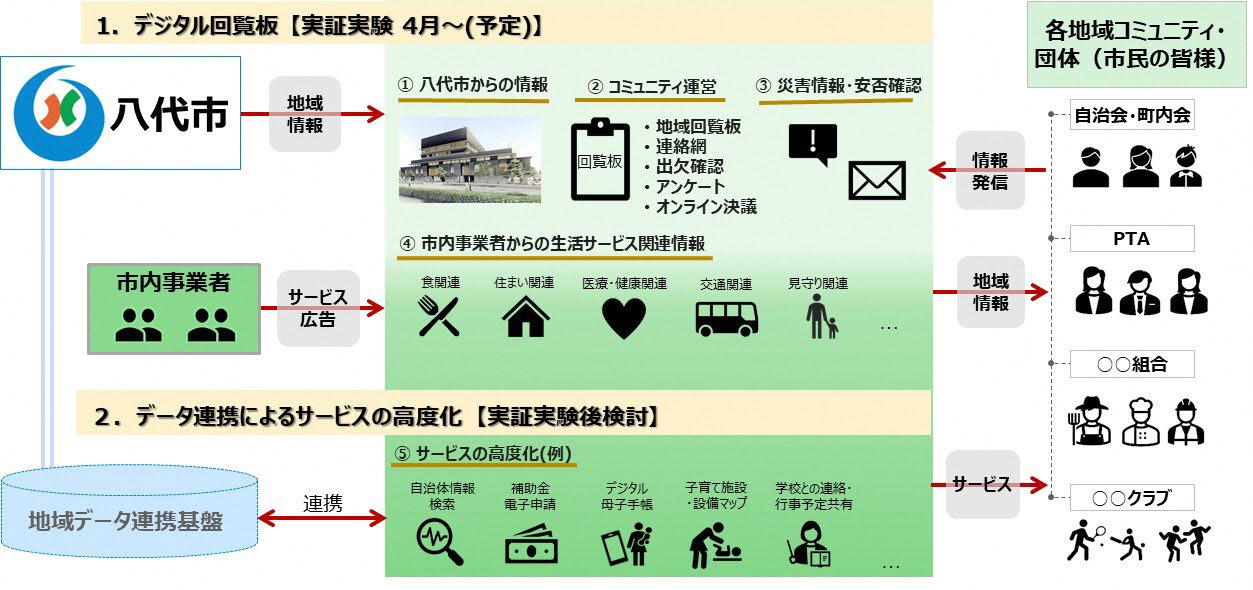 1．デジタル回覧板【実証実験 4月～(予定)】

各地域コミュニティ・団体（市民の皆様）

八代市

地域情報

① 八代市からの情報

② コミュニティ運営

回覧板

・地域回覧板
・連絡網
・出欠確認
・アンケート
・オンライン決議

③ 災害情報･安否確認

情報発信

自治会・町内会

④ 市内事業者からの生活サービス関連情報

市内事業者

サービス広告

食関連

住まい関連

医療・健康関連

交通関連

見守り関連

…

地域情報

PTA

○○組合

2．データ連携によるサービスの高度化【実証実験後検討】

⑤ サービスの高度化(例)

地域データ連携基盤

連携

自治体情報検索

補助金電子申請

デジタル母子手帳

子育て施設・設備マップ

学校との連絡・行事予定共有

…

サービス

○○クラブ